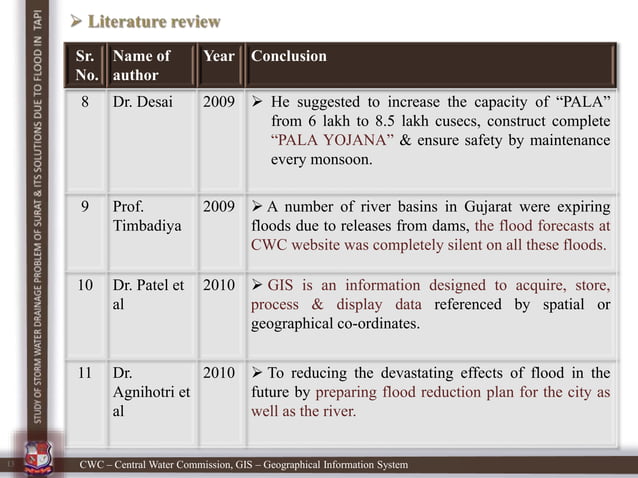 STUDY OF STORM WATER DRAINAGE PROBLEM OF SURAT & ITS SOLUTIONS DUE TO FLOOD IN TAPI

➢ Literature review

| Sr. No. | Name of author | Year | Conclusion |
|---|---|---|---|
| 8 | Dr. Desai | 2009 | ➢ He suggested to increase the capacity of “PALA” from 6 lakh to 8.5 lakh cusecs, construct complete “PALA YOJANA” & ensure safety by maintenance every monsoon. |
| 9 | Prof. Timbadiya | 2009 | ➢ A number of river basins in Gujarat were expiring floods due to releases from dams, the flood forecasts at CWC website was completely silent on all these floods. |
| 10 | Dr. Patel et al | 2010 | ➢ GIS is an information designed to acquire, store, process & display data referenced by spatial or geographical co-ordinates. |
| 11 | Dr. Agnihotri et al | 2010 | ➢ To reducing the devastating effects of flood in the future by preparing flood reduction plan for the city as well as the river. |

13

CWC – Central Water Commission, GIS – Geographical Information System